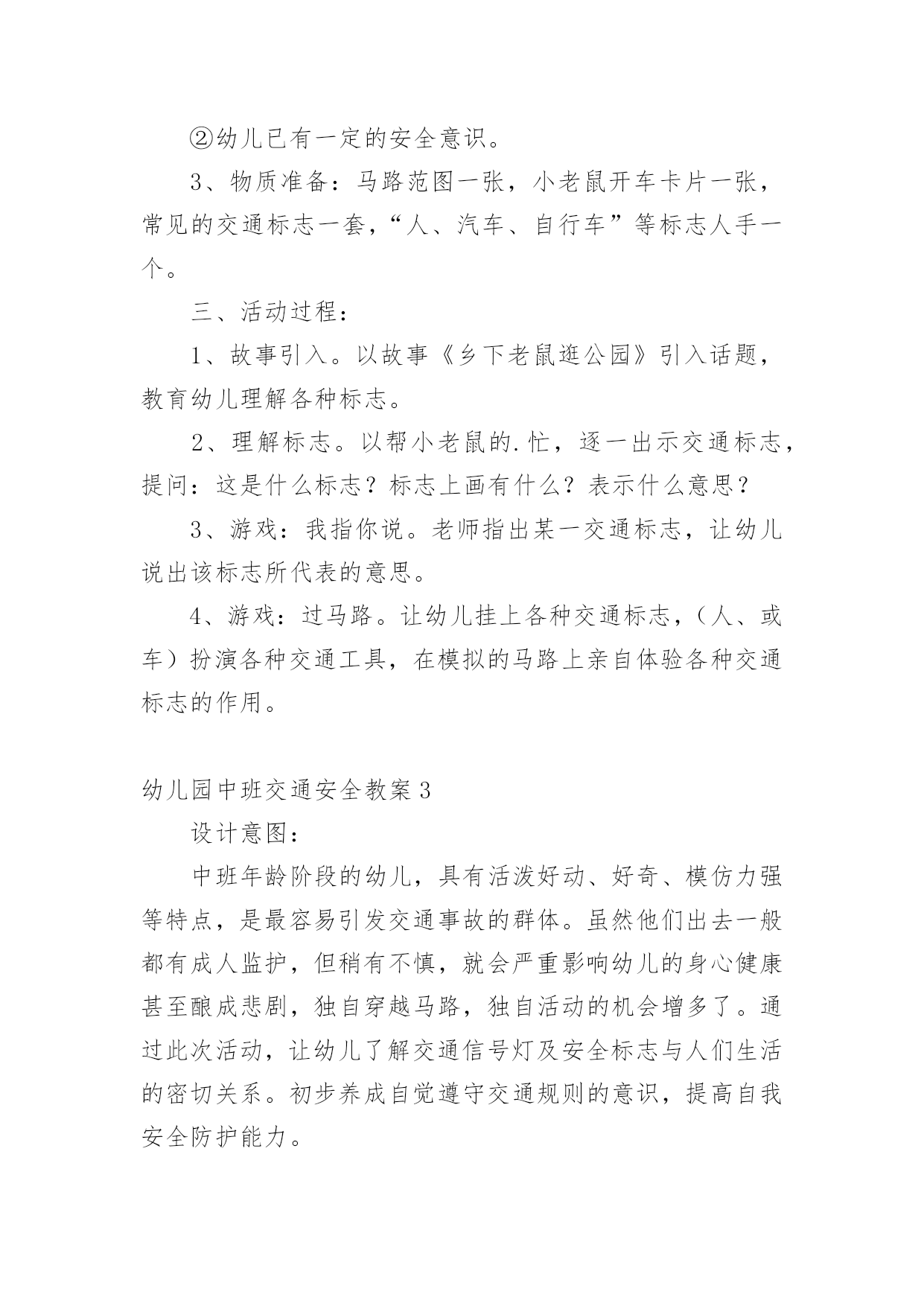 ②幼儿已有一定的安全意识。

3、物质准备：马路范图一张，小老鼠开车卡片一张，常见的交通标志一套，“人、汽车、自行车”等标志人手一个。

三、活动过程：

1、故事引入。以故事《乡下老鼠逛公园》引入话题，教育幼儿理解各种标志。

2、理解标志。以帮小老鼠的.忙，逐一出示交通标志，提问：这是什么标志？标志上画有什么？表示什么意思？

3、游戏：我指你说。老师指出某一交通标志，让幼儿说出该标志所代表的意思。

4、游戏：过马路。让幼儿挂上各种交通标志，（人、或车）扮演各种交通工具，在模拟的马路上亲自体验各种交通标志的作用。

幼儿园中班交通安全教案3

设计意图：

中班年龄阶段的幼儿，具有活泼好动、好奇、模仿力强等特点，是最容易引发交通事故的群体。虽然他们出去一般都有成人监护，但稍有不慎，就会严重影响幼儿的身心健康甚至酿成悲剧，独自穿越马路，独自活动的机会增多了。通过此次活动，让幼儿了解交通信号灯及安全标志与人们生活的密切关系。初步养成自觉遵守交通规则的意识，提高自我安全防护能力。